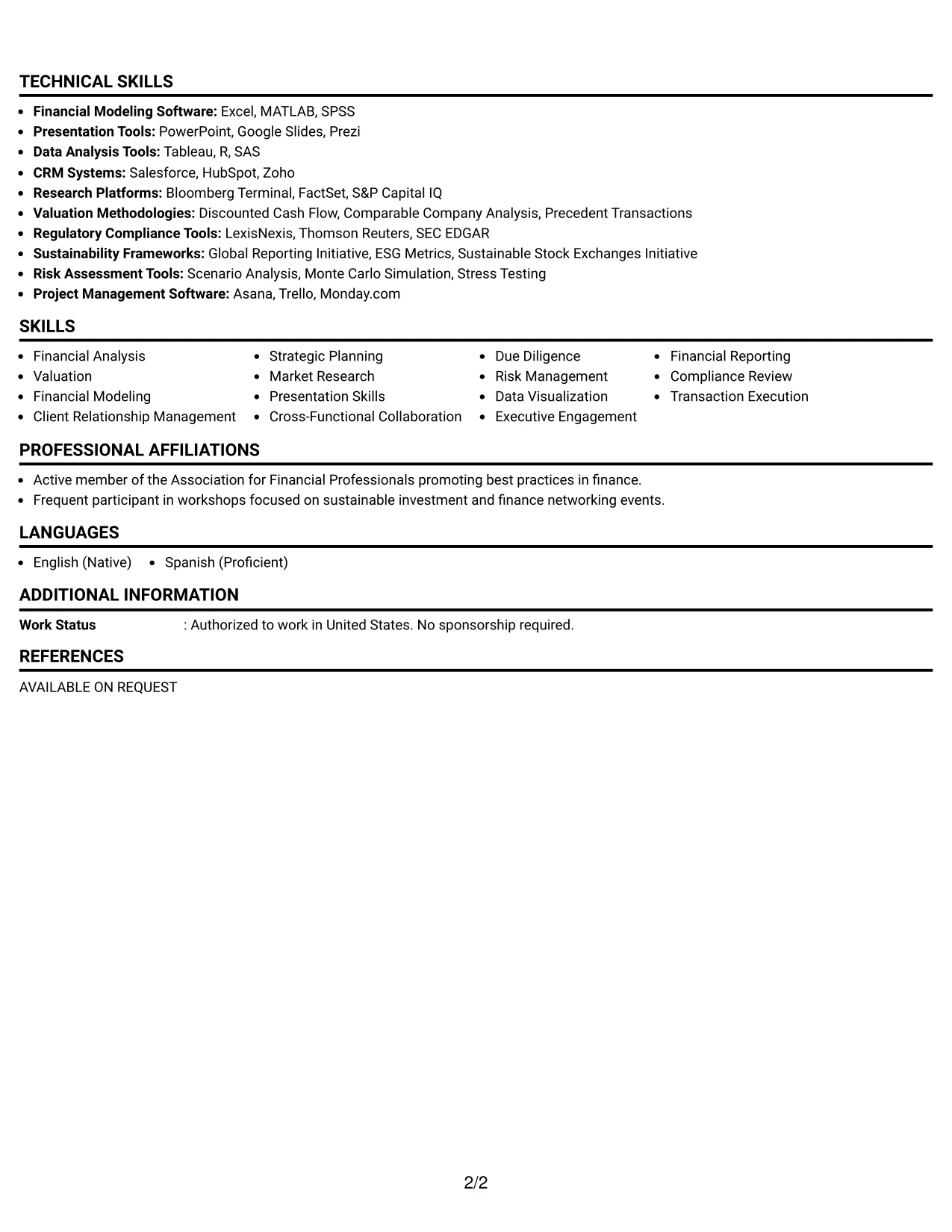 TECHNICAL SKILLS

• Financial Modeling Software: Excel, MATLAB, SPSS
• Presentation Tools: PowerPoint, Google Slides, Prezi
• Data Analysis Tools: Tableau, R, SAS
• CRM Systems: Salesforce, HubSpot, Zoho
• Research Platforms: Bloomberg Terminal, FactSet, S&P Capital IQ
• Valuation Methodologies: Discounted Cash Flow, Comparable Company Analysis, Precedent Transactions
• Regulatory Compliance Tools: LexisNexis, Thomson Reuters, SEC EDGAR
• Sustainability Frameworks: Global Reporting Initiative, ESG Metrics, Sustainable Stock Exchanges Initiative
• Risk Assessment Tools: Scenario Analysis, Monte Carlo Simulation, Stress Testing
• Project Management Software: Asana, Trello, Monday.com

SKILLS

• Financial Analysis
• Valuation
• Financial Modeling
• Client Relationship Management

• Strategic Planning
• Market Research
• Presentation Skills
• Cross-Functional Collaboration

• Due Diligence
• Risk Management
• Data Visualization
• Executive Engagement

• Financial Reporting
• Compliance Review
• Transaction Execution

PROFESSIONAL AFFILIATIONS

• Active member of the Association for Financial Professionals promoting best practices in finance.
• Frequent participant in workshops focused on sustainable investment and finance networking events.

LANGUAGES

• English (Native)
• Spanish (Proficient)

ADDITIONAL INFORMATION

Work Status : Authorized to work in United States. No sponsorship required.

REFERENCES

AVAILABLE ON REQUEST

2/2